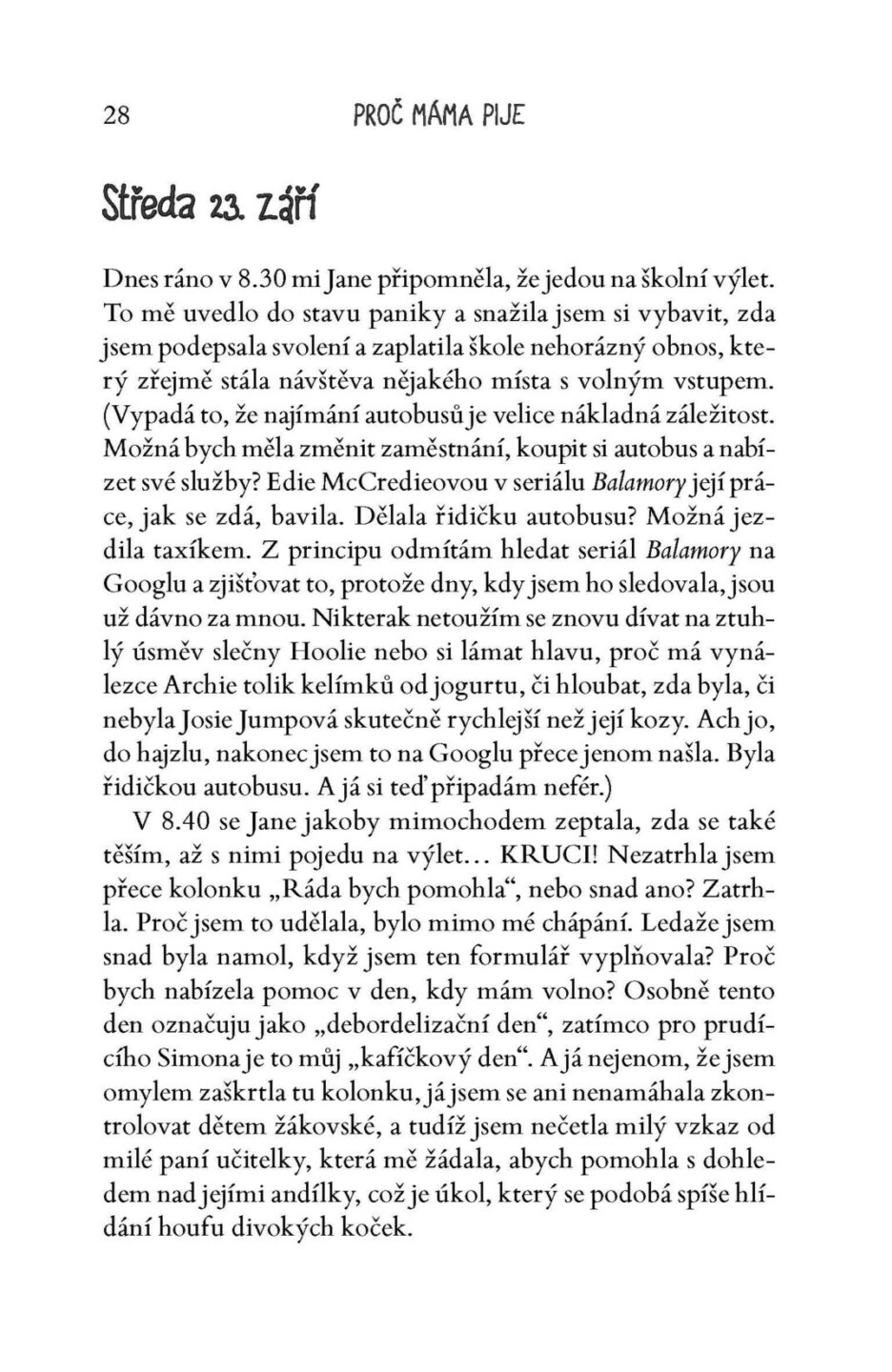 28 PROČ MÁMA PIJE

Středa 23. září

Dnes ráno v 8.30 mi Jane připomněla, že jedou na školní výlet. To mě uvedlo do stavu paniky a snažila jsem si vybavit, zda jsem podepsala svolení a zaplatila škole nehorázný obnos, který zřejmě stála návštěva nějakého místa s volným vstupem. (Vypadá to, že najímání autobusů je velice nákladná záležitost. Možná bych měla změnit zaměstnání, koupit si autobus a nabízet své služby? Edie McCredieovou v seriálu Balamory její práce, jak se zdá, bavila. Dělala řidičku autobusu? Možná jezdila taxíkem. Z principu odmítám hledat seriál Balamory na Googlu a zjišťovat to, protože dny, kdy jsem ho sledovala, jsou už dávno za mnou. Nikterak netoužím se znovu dívat na ztuhlý úsměv slečny Hoolie nebo si lámat hlavu, proč má vynálezce Archie tolik kelímků od jogurtu, či hloubat, zda byla, či nebyla Josie Jumpová skutečně rychlejší než její kozy. Ach jo, do hajzlu, nakonec jsem to na Googlu přece jenom našla. Byla řidičkou autobusu. A já si teď připadám nefér.)

V 8.40 se Jane jakoby mimochodem zeptala, zda se také těším, až s nimi pojedu na výlet… KRUCI! Nezatrhla jsem přece kolonku „Ráda bych pomohla“, nebo snad ano? Zatrhla. Proč jsem to udělala, bylo mimo mé chápání. Ledaže jsem snad byla namol, když jsem ten formulář vyplňovala? Proč bych nabízela pomoc v den, kdy mám volno? Osobně tento den označuju jako „debordelizační den“, zatímco pro prudícího Simona je to můj „kafíčkový den“. A já nejenom, že jsem omylem zaškrtla tu kolonku, já jsem se ani nenamáhala zkontrolovat dětem žákovské, a tudíž jsem nečetla milý vzkaz od milé paní učitelky, která mě žádala, abych pomohla s dohledem nad jejími andílky, což je úkol, který se podobá spíše hlídání houfu divokých koček.